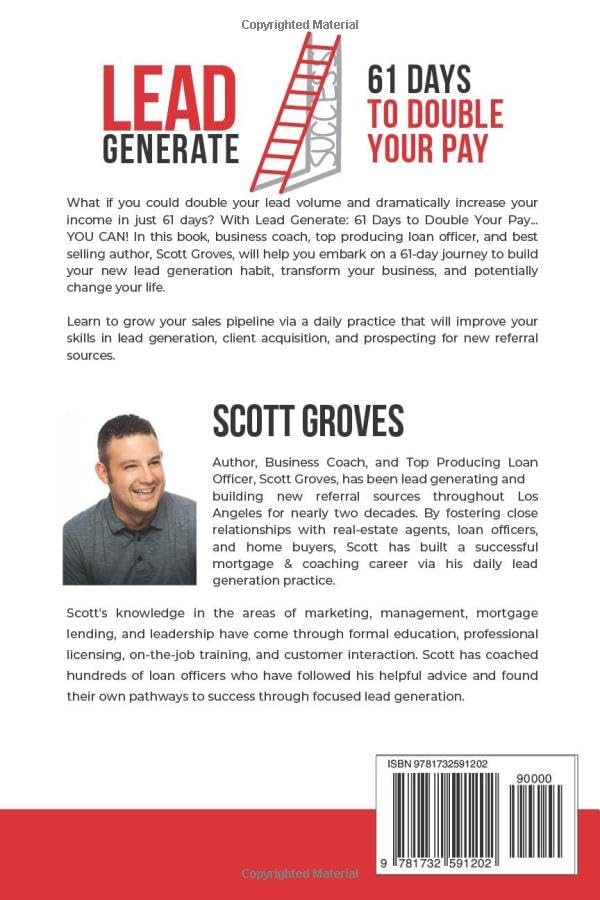 Copyrighted Material

LEAD GENERATE

SUCCESS

61 DAYS TO DOUBLE YOUR PAY

What if you could double your lead volume and dramatically increase your income in just 61 days? With Lead Generate: 61 Days to Double Your Pay... YOU CAN! In this book, business coach, top producing loan officer, and best selling author, Scott Groves, will help you embark on a 61-day journey to build your new lead generation habit, transform your business, and potentially change your life.

Learn to grow your sales pipeline via a daily practice that will improve your skills in lead generation, client acquisition, and prospecting for new referral sources.

SCOTT GROVES

Author, Business Coach, and Top Producing Loan Officer, Scott Groves, has been lead generating and building new referral sources throughout Los Angeles for nearly two decades. By fostering close relationships with real-estate agents, loan officers, and home buyers, Scott has built a successful mortgage & coaching career via his daily lead generation practice.

Scott's knowledge in the areas of marketing, management, mortgage lending, and leadership have come through formal education, professional licensing, on-the-job training, and customer interaction. Scott has coached hundreds of loan officers who have followed his helpful advice and found their own pathways to success through focused lead generation.

ISBN 9781732591202

90000

9 781732 591202

Copyrighted Material